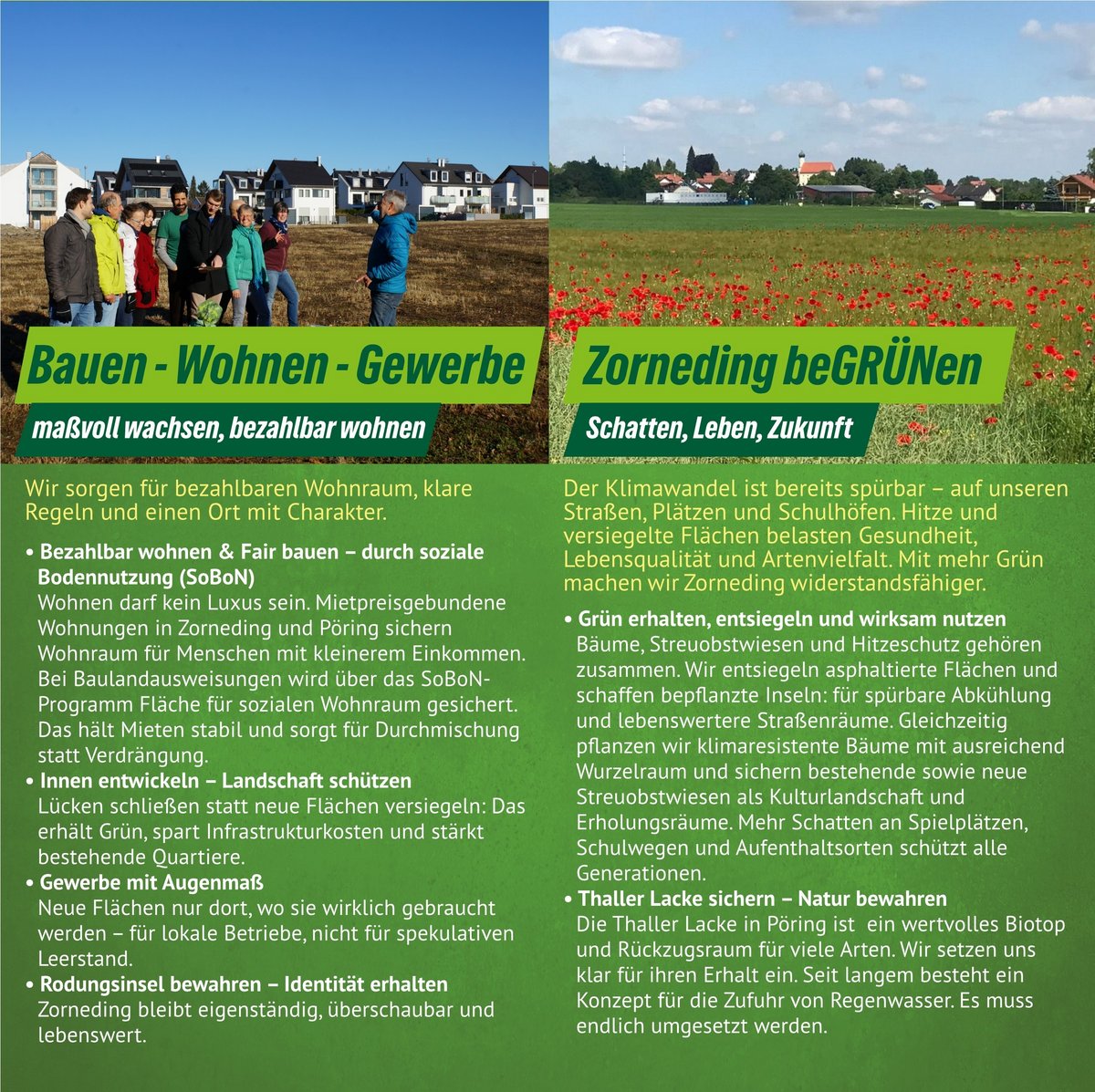 Bauen - Wohnen - Gewerbe

maßvoll wachsen, bezahlbar wohnen

Wir sorgen für bezahlbaren Wohnraum, klare Regeln und einen Ort mit Charakter.

• Bezahlbar wohnen & Fair bauen – durch soziale Bodennutzung (SoBoN)
Wohnen darf kein Luxus sein. Mietpreisgebundene Wohnungen in Zorneding und Pöring sichern Wohnraum für Menschen mit kleinerem Einkommen. Bei Baulandausweisungen wird über das SoBoN-Programm Fläche für sozialen Wohnraum gesichert. Das hält Mieten stabil und sorgt für Durchmischung statt Verdrängung.
• Innen entwickeln – Landschaft schützen
Lücken schließen statt neue Flächen versiegeln: Das erhält Grün, spart Infrastrukturkosten und stärkt bestehende Quartiere.
• Gewerbe mit Augenmaß
Neue Flächen nur dort, wo sie wirklich gebraucht werden – für lokale Betriebe, nicht für spekulativen Leerstand.
• Rodungsinsel bewahren – Identität erhalten
Zorneding bleibt eigenständig, überschaubar und lebenswert.

Zorneding beGRÜNen

Schatten, Leben, Zukunft

Der Klimawandel ist bereits spürbar – auf unseren Straßen, Plätzen und Schulhöfen. Hitze und versiegelte Flächen belasten Gesundheit, Lebensqualität und Artenvielfalt. Mit mehr Grün machen wir Zorneding widerstandsfähiger.

• Grün erhalten, entsiegeln und wirksam nutzen
Bäume, Streuobstwiesen und Hitzeschutz gehören zusammen. Wir entsiegeln asphaltierte Flächen und schaffen bepflanzte Inseln: für spürbare Abkühlung und lebenswertere Straßenräume. Gleichzeitig pflanzen wir klimaresistente Bäume mit ausreichend Wurzelraum und sichern bestehende sowie neue Streuobstwiesen als Kulturlandschaft und Erholungsräume. Mehr Schatten an Spielplätzen, Schulwegen und Aufenthaltsorten schützt alle Generationen.
• Thaller Lacke sichern – Natur bewahren
Die Thaller Lacke in Pöring ist ein wertvolles Biotop und Rückzugsraum für viele Arten. Wir setzen uns klar für ihren Erhalt ein. Seit langem besteht ein Konzept für die Zufuhr von Regenwasser. Es muss endlich umgesetzt werden.